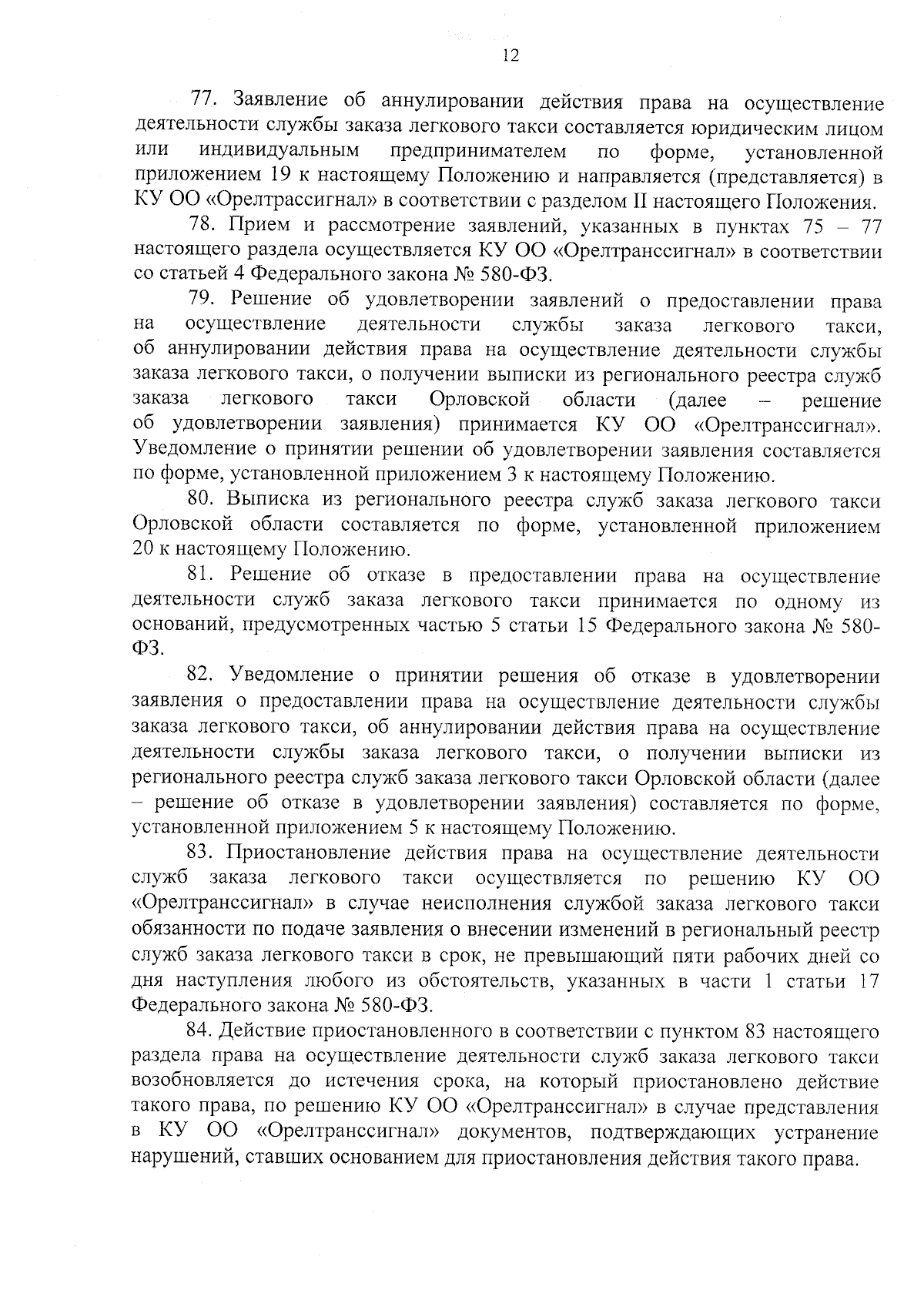 12

77. Заявление об аннулировании действия права на осуществление деятельности службы заказа легкового такси составляется юридическим лицом или индивидуальным предпринимателем по форме, установленной приложением 19 к настоящему Положению и направляется (представляется) в КУ ОО «Орелтрассигнал» в соответствии с разделом II настоящего Положения.

78. Прием и рассмотрение заявлений, указанных в пунктах 75 – 77 настоящего раздела осуществляется КУ ОО «Орелтранссигнал» в соответствии со статьей 4 Федерального закона № 580-ФЗ.

79. Решение об удовлетворении заявлений о предоставлении права на осуществление деятельности службы заказа легкового такси, об аннулировании действия права на осуществление деятельности службы заказа легкового такси, о получении выписки из регионального реестра служб заказа легкового такси Орловской области (далее – решение об удовлетворении заявления) принимается КУ ОО «Орелтранссигнал». Уведомление о принятии решении об удовлетворении заявления составляется по форме, установленной приложением 3 к настоящему Положению.

80. Выписка из регионального реестра служб заказа легкового такси Орловской области составляется по форме, установленной приложением 20 к настоящему Положению.

81. Решение об отказе в предоставлении права на осуществление деятельности служб заказа легкового такси принимается по одному из оснований, предусмотренных частью 5 статьи 15 Федерального закона № 580-ФЗ.

82. Уведомление о принятии решения об отказе в удовлетворении заявления о предоставлении права на осуществление деятельности службы заказа легкового такси, об аннулировании действия права на осуществление деятельности службы заказа легкового такси, о получении выписки из регионального реестра служб заказа легкового такси Орловской области (далее – решение об отказе в удовлетворении заявления) составляется по форме, установленной приложением 5 к настоящему Положению.

83. Приостановление действия права на осуществление деятельности служб заказа легкового такси осуществляется по решению КУ ОО «Орелтранссигнал» в случае неисполнения службой заказа легкового такси обязанности по подаче заявления о внесении изменений в региональный реестр служб заказа легкового такси в срок, не превышающий пяти рабочих дней со дня наступления любого из обстоятельств, указанных в части 1 статьи 17 Федерального закона № 580-ФЗ.

84. Действие приостановленного в соответствии с пунктом 83 настоящего раздела права на осуществление деятельности служб заказа легкового такси возобновляется до истечения срока, на который приостановлено действие такого права, по решению КУ ОО «Орелтранссигнал» в случае представления в КУ ОО «Орелтранссигнал» документов, подтверждающих устранение нарушений, ставших основанием для приостановления действия такого права.